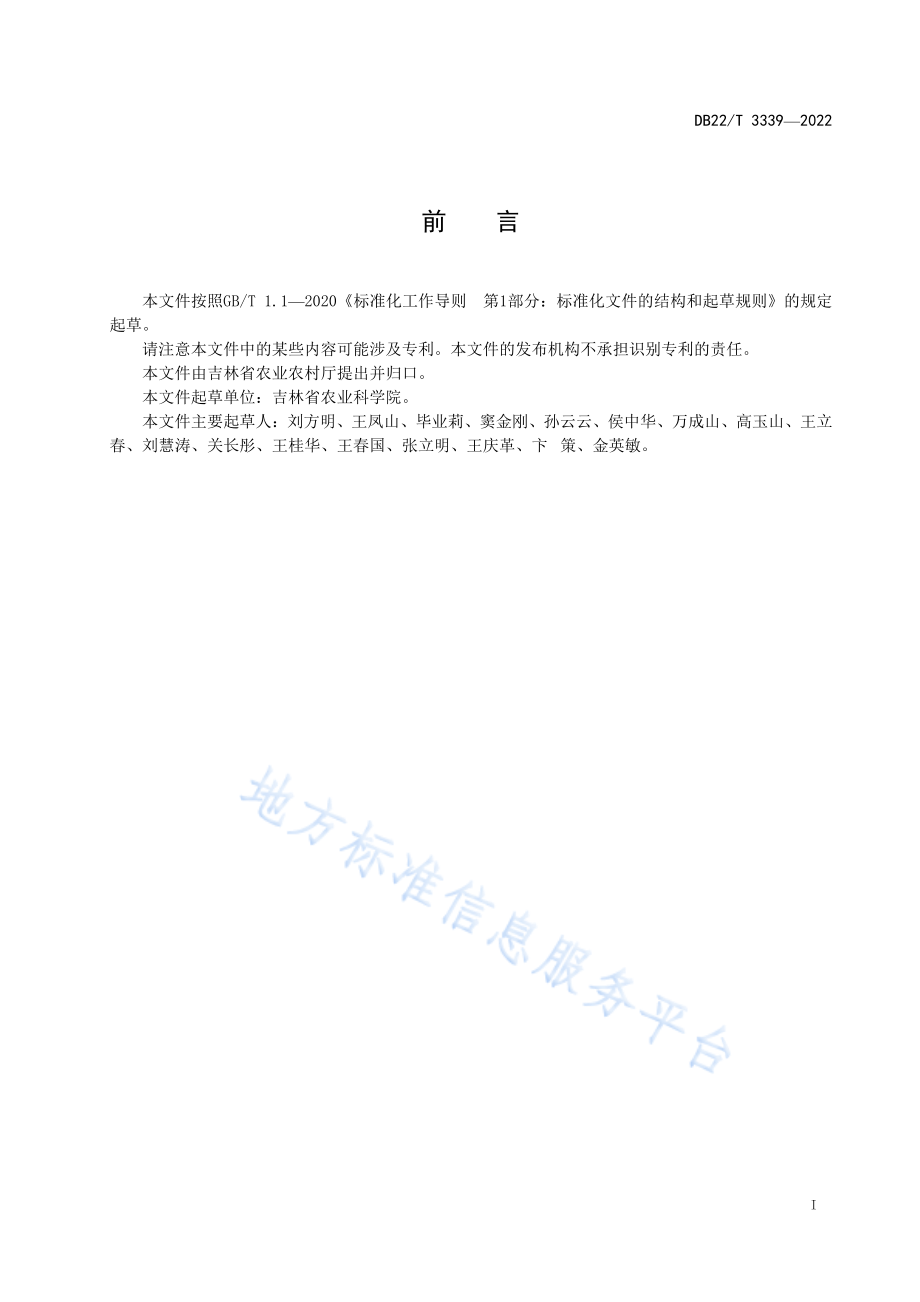 DB22/T 3339—2022

前　言

本文件按照GB/T 1.1—2020《标准化工作导则　第1部分：标准化文件的结构和起草规则》的规定起草。

请注意本文件中的某些内容可能涉及专利。本文件的发布机构不承担识别专利的责任。

本文件由吉林省农业农村厅提出并归口。

本文件起草单位：吉林省农业科学院。

本文件主要起草人：刘方明、王凤山、毕业莉、窦金刚、孙云云、侯中华、万成山、高玉山、王立春、刘慧涛、关长彤、王桂华、王春国、张立明、王庆革、卞　策、金英敏。

地方标准信息服务平台

I